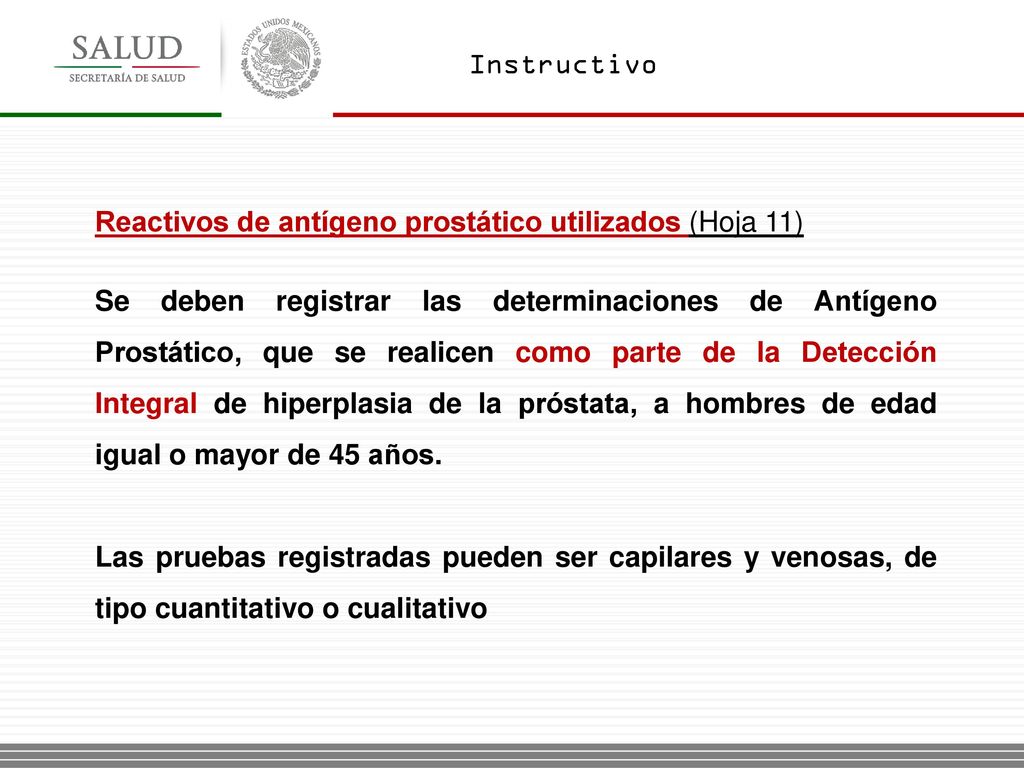 SALUD
SECRETARÍA DE SALUD

ESTADOS UNIDOS MEXICANOS

Instructivo

Reactivos de antígeno prostático utilizados (Hoja 11)

Se deben registrar las determinaciones de Antígeno Prostático, que se realicen como parte de la Detección Integral de hiperplasia de la próstata, a hombres de edad igual o mayor de 45 años.

Las pruebas registradas pueden ser capilares y venosas, de tipo cuantitativo o cualitativo